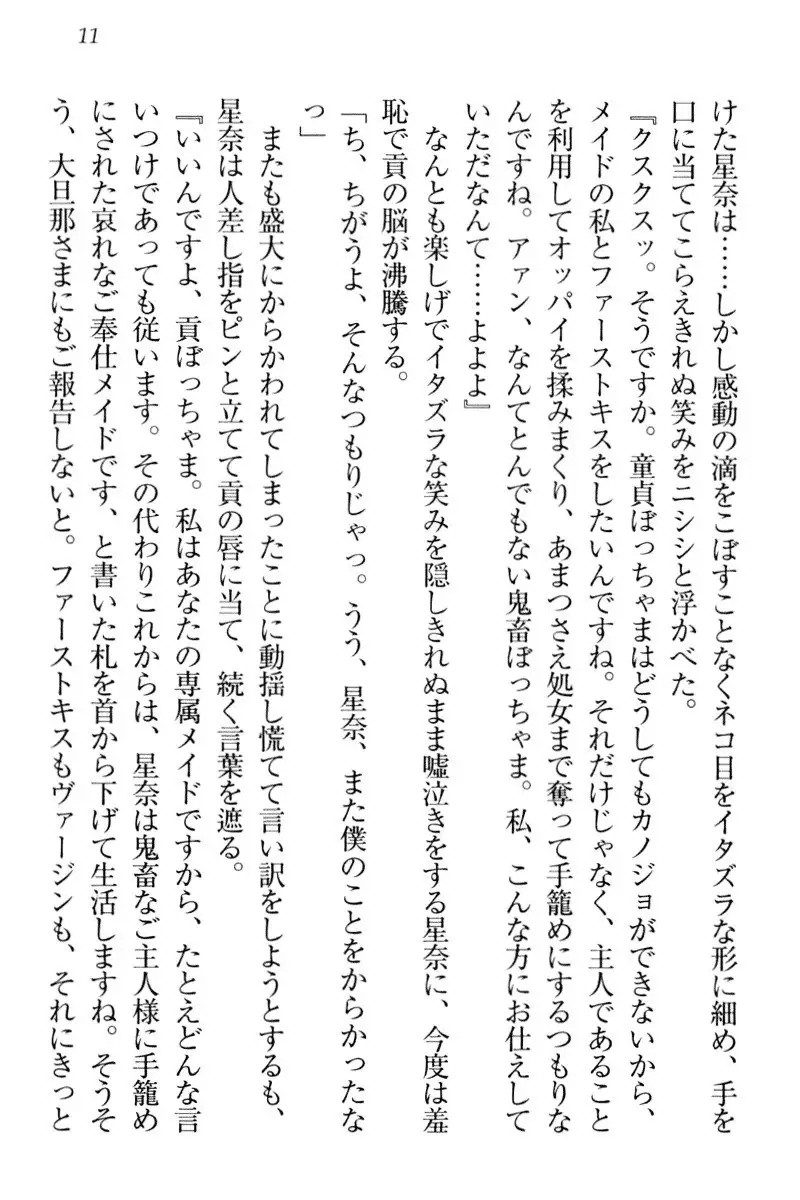 11

けた星奈は……しかし感動の滴をこぼすことなくネコ目をイタズラな形に細め、手を口に当ててこらえきれぬ笑みをニシシと浮かべた。

『クスクスッ。そうですか。童貞ぼっちゃまはどうしてもカノジョができないから、メイドの私とファーストキスをしたいんですね。それだけじゃなく、主人であることを利用してオッパイを揉みまくり、あまつさえ処女まで奪って手籠めにするつもりなんですね。アァン、なんてとんでもない鬼畜ぼっちゃま。私、こんな方にお仕えしていただなんて……よよよ』

なんとも楽しげでイタズラな笑みを隠しきれぬまま嘘泣きをする星奈に、今度は羞恥で貢の脳が沸騰する。

「ち、ちがうよ、そんなつもりじゃっ。うう、星奈、また僕のことをからかったなっ」

またも盛大にからかわれてしまったことに動揺し慌てて言い訳をしようとするも、星奈は人差し指をピンと立てて貢の唇に当て、続く言葉を遮る。

『いいんですよ、貢ぼっちゃま。私はあなたの専属メイドですから、たとえどんな言いつけであっても従います。その代わりこれからは、星奈は鬼畜なご主人様に手籠めにされた哀れなご奉仕メイドです、と書いた札を首から下げて生活しますね。そうそう、大旦那さまにもご報告しないと。ファーストキスもヴァージンも、それにきっと